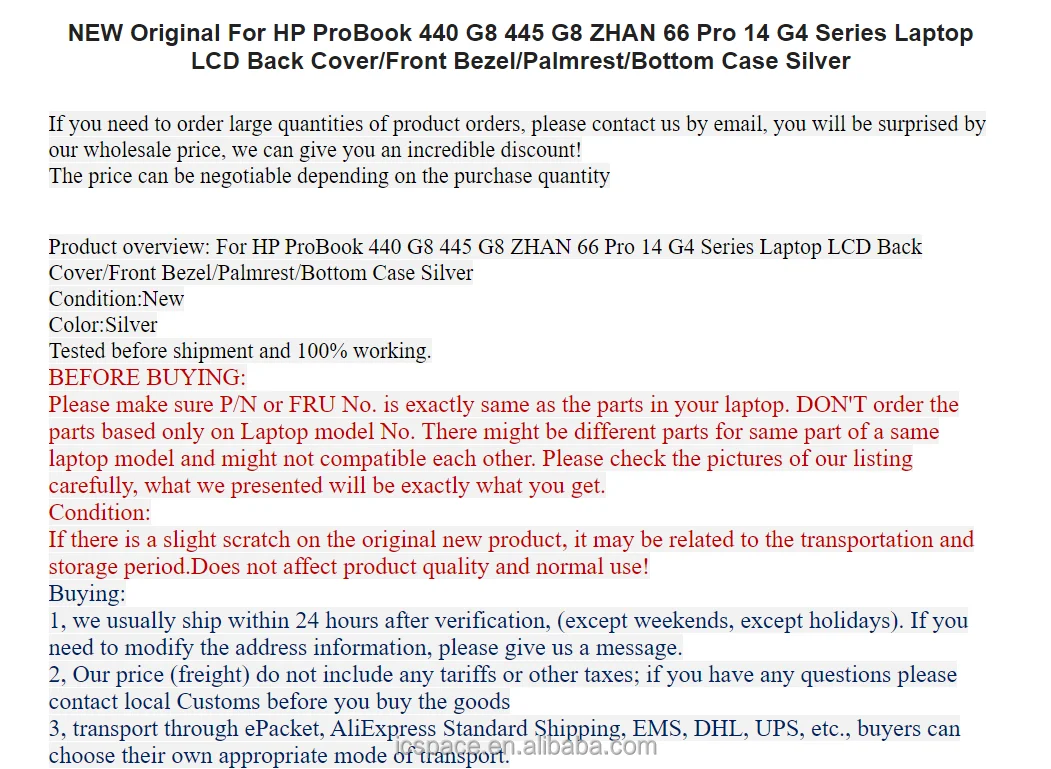 NEW Original For HP ProBook 440 G8 445 G8 ZHAN 66 Pro 14 G4 Series Laptop LCD Back Cover/Front Bezel/Palmrest/Bottom Case Silver

If you need to order large quantities of product orders, please contact us by email, you will be surprised by our wholesale price, we can give you an incredible discount!
The price can be negotiable depending on the purchase quantity

Product overview: For HP ProBook 440 G8 445 G8 ZHAN 66 Pro 14 G4 Series Laptop LCD Back Cover/Front Bezel/Palmrest/Bottom Case Silver
Condition:New
Color:Silver
Tested before shipment and 100% working.
BEFORE BUYING:
Please make sure P/N or FRU No. is exactly same as the parts in your laptop. DON'T order the parts based only on Laptop model No. There might be different parts for same part of a same laptop model and might not compatible each other. Please check the pictures of our listing carefully, what we presented will be exactly what you get.
Condition:
If there is a slight scratch on the original new product, it may be related to the transportation and storage period.Does not affect product quality and normal use!
Buying:
1, we usually ship within 24 hours after verification, (except weekends, except holidays). If you need to modify the address information, please give us a message.
2, Our price (freight) do not include any tariffs or other taxes; if you have any questions please contact local Customs before you buy the goods
3, transport through ePacket, AliExpress Standard Shipping, EMS, DHL, UPS, etc., buyers can choose their own appropriate mode of transport.
icspace.en.alibaba.com